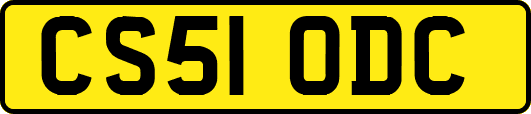 CS51 ODC